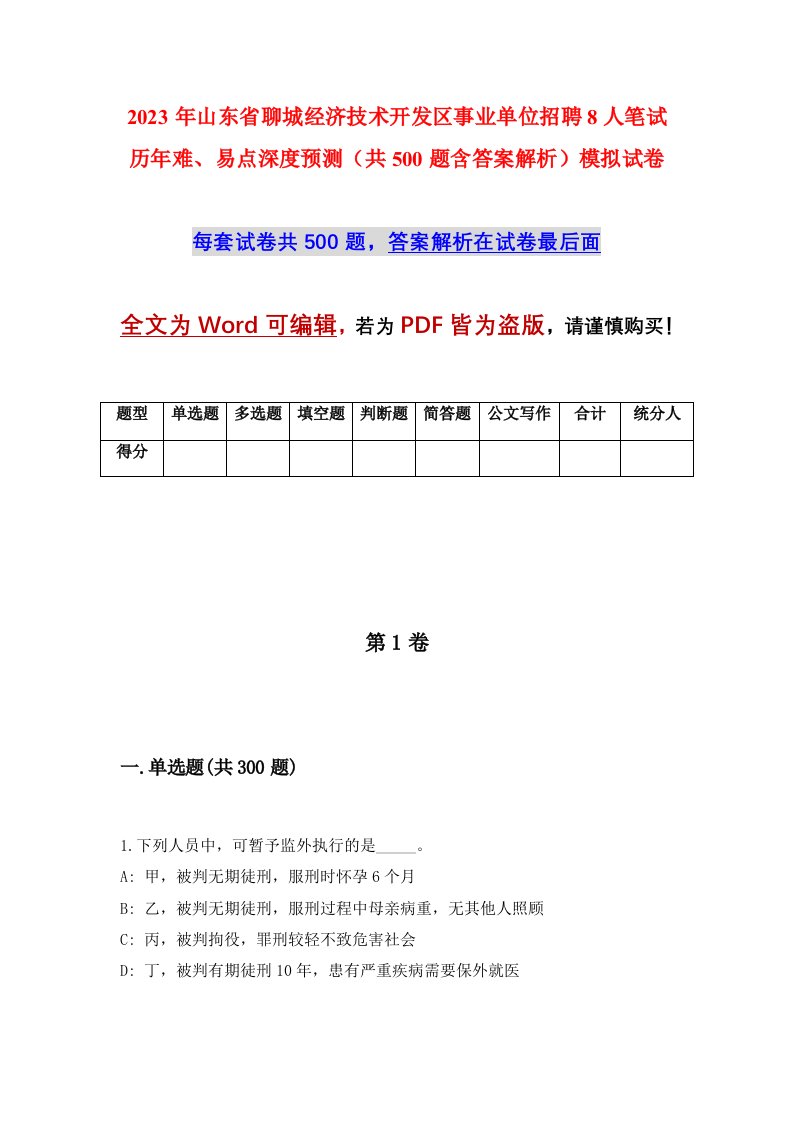 2023年山东省聊城经济技术开发区事业单位招聘8人笔试历年难、易点深度预测（共500题含答案解析）模拟试卷

每套试卷共500题，答案解析在试卷最后面

全文为Word可编辑，若为PDF皆为盗版，请谨慎购买！

| 题型 | 单选题 | 多选题 | 填空题 | 判断题 | 简答题 | 公文写作 | 合计 | 统分人 |
|---|---|---|---|---|---|---|---|---|
| 得分 | | | | | | | | |

第1卷

一.单选题(共300题)

1.下列人员中，可暂予监外执行的是_____。

A: 甲，被判无期徒刑，服刑时怀孕6个月

B: 乙，被判无期徒刑，服刑过程中母亲病重，无其他人照顾

C: 丙，被判拘役，罪刑较轻不致危害社会

D: 丁，被判有期徒刑10年，患有严重疾病需要保外就医